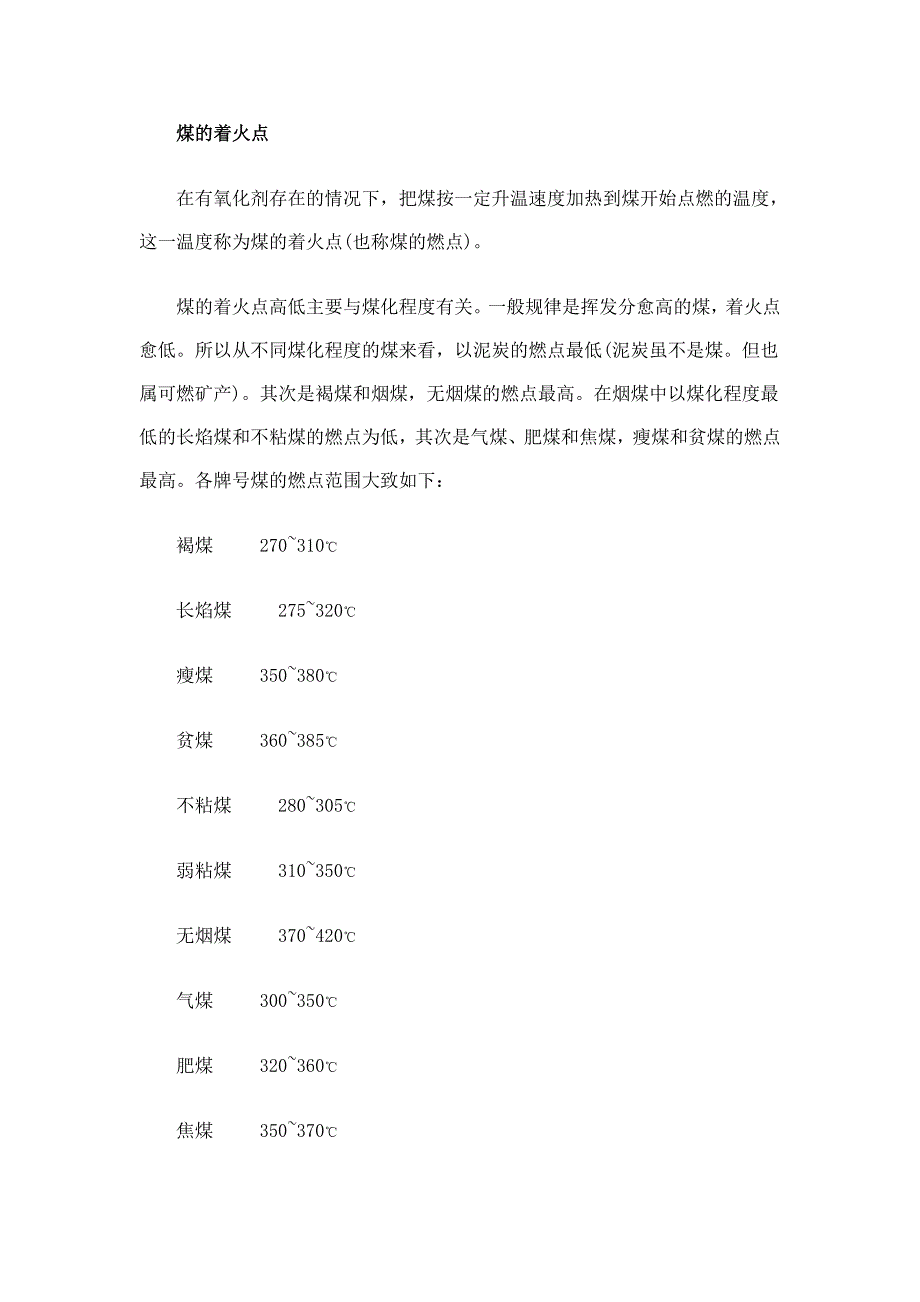 煤的着火点

在有氧化剂存在的情况下，把煤按一定升温速度加热到煤开始点燃的温度，这一温度称为煤的着火点(也称煤的燃点)。

煤的着火点高低主要与煤化程度有关。一般规律是挥发分愈高的煤，着火点愈低。所以从不同煤化程度的煤来看，以泥炭的燃点最低(泥炭虽不是煤。但也属可燃矿产)。其次是褐煤和烟煤，无烟煤的燃点最高。在烟煤中以煤化程度最低的长焰煤和不粘煤的燃点为低，其次是气煤、肥煤和焦煤，瘦煤和贫煤的燃点最高。各牌号煤的燃点范围大致如下：

褐煤 270~310℃

长焰煤 275~320℃

瘦煤 350~380℃

贫煤 360~385℃

不粘煤 280~305℃

弱粘煤 310~350℃

无烟煤 370~420℃

气煤 300~350℃

肥煤 320~360℃

焦煤 350~370℃